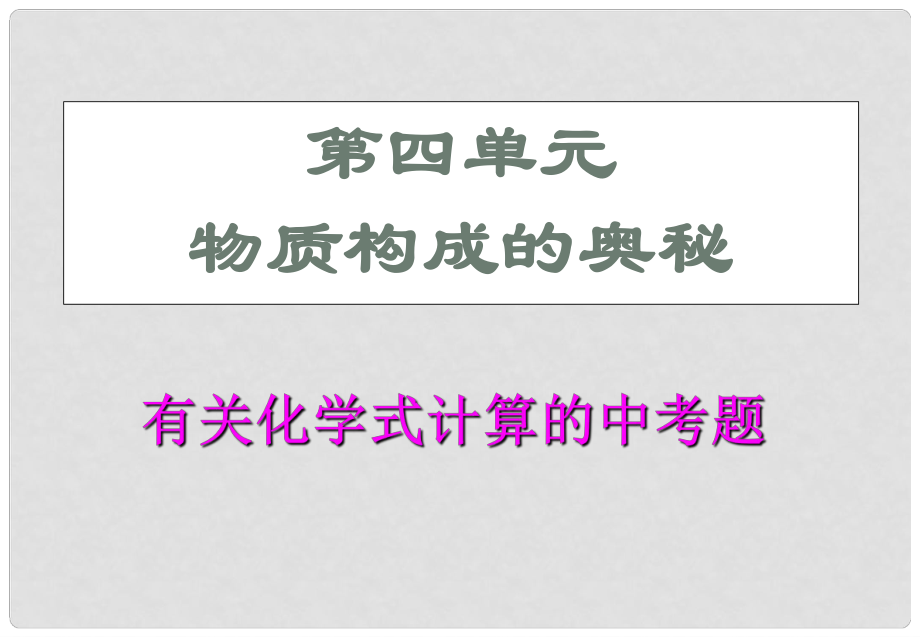 第四单元
物质构成的奥秘

有关化学式计算的中考题